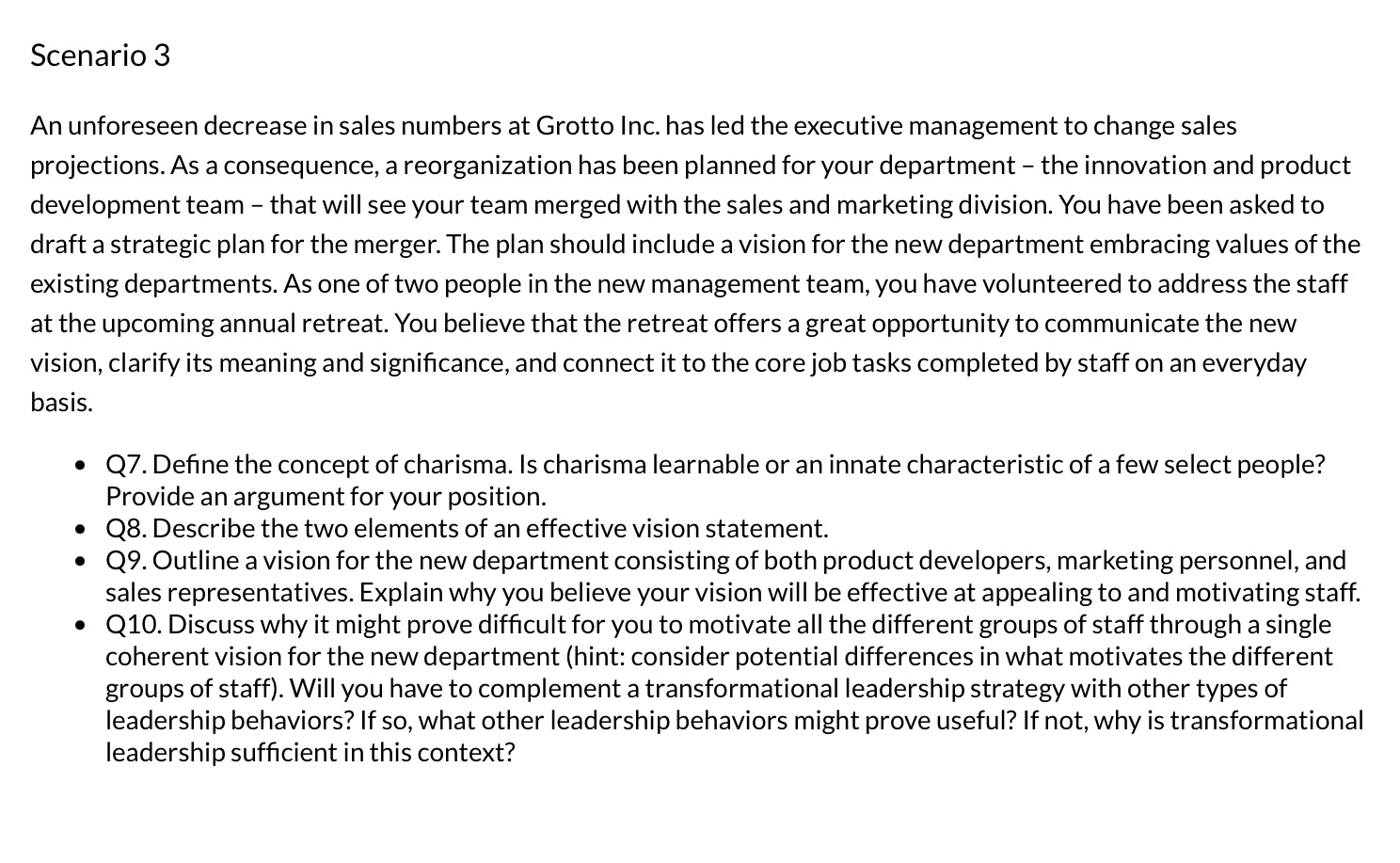 Scenario 3

An unforeseen decrease in sales numbers at Grotto Inc. has led the executive management to change sales projections. As a consequence, a reorganization has been planned for your department – the innovation and product development team – that will see your team merged with the sales and marketing division. You have been asked to draft a strategic plan for the merger. The plan should include a vision for the new department embracing values of the existing departments. As one of two people in the new management team, you have volunteered to address the staff at the upcoming annual retreat. You believe that the retreat offers a great opportunity to communicate the new vision, clarify its meaning and significance, and connect it to the core job tasks completed by staff on an everyday basis.

- Q7. Define the concept of charisma. Is charisma learnable or an innate characteristic of a few select people? Provide an argument for your position.
- Q8. Describe the two elements of an effective vision statement.
- Q9. Outline a vision for the new department consisting of both product developers, marketing personnel, and sales representatives. Explain why you believe your vision will be effective at appealing to and motivating staff.
- Q10. Discuss why it might prove difficult for you to motivate all the different groups of staff through a single coherent vision for the new department (hint: consider potential differences in what motivates the different groups of staff). Will you have to complement a transformational leadership strategy with other types of leadership behaviors? If so, what other leadership behaviors might prove useful? If not, why is transformational leadership sufficient in this context?